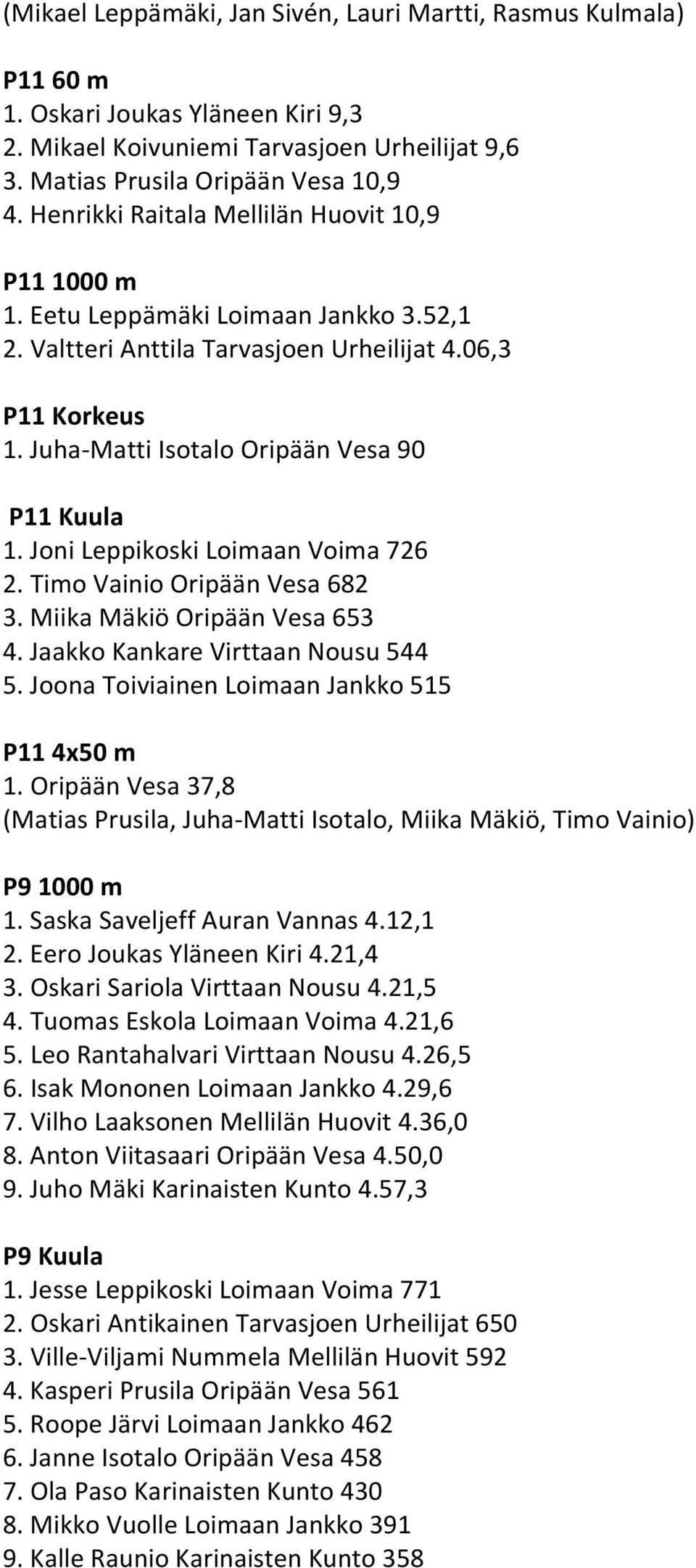 (Mikael Leppämäki, Jan Sivén, Lauri Martti, Rasmus Kulmala)

P11 60 m
1. Oskari Joukas Yläneen Kiri 9,3
2. Mikael Koivuniemi Tarvasjoen Urheilijat 9,6
3. Matias Prusila Oripään Vesa 10,9
4. Henrikki Raitala Mellilän Huovit 10,9

P11 1000 m
1. Eetu Leppämäki Loimaan Jankko 3.52,1
2. Valtteri Anttila Tarvasjoen Urheilijat 4.06,3

P11 Korkeus
1. Juha-Matti Isotalo Oripään Vesa 90

P11 Kuula
1. Joni Leppikoski Loimaan Voima 726
2. Timo Vainio Oripään Vesa 682
3. Miika Mäkiö Oripään Vesa 653
4. Jaakko Kankare Virttaan Nousu 544
5. Joona Toiviainen Loimaan Jankko 515

P11 4x50 m
1. Oripään Vesa 37,8
(Matias Prusila, Juha-Matti Isotalo, Miika Mäkiö, Timo Vainio)

P9 1000 m
1. Saska Saveljeff Auran Vannas 4.12,1
2. Eero Joukas Yläneen Kiri 4.21,4
3. Oskari Sariola Virttaan Nousu 4.21,5
4. Tuomas Eskola Loimaan Voima 4.21,6
5. Leo Rantahalvari Virttaan Nousu 4.26,5
6. Isak Mononen Loimaan Jankko 4.29,6
7. Vilho Laaksonen Mellilän Huovit 4.36,0
8. Anton Viitasaari Oripään Vesa 4.50,0
9. Juho Mäki Karinaisten Kunto 4.57,3

P9 Kuula
1. Jesse Leppikoski Loimaan Voima 771
2. Oskari Antikainen Tarvasjoen Urheilijat 650
3. Ville-Viljami Nummela Mellilän Huovit 592
4. Kasperi Prusila Oripään Vesa 561
5. Roope Järvi Loimaan Jankko 462
6. Janne Isotalo Oripään Vesa 458
7. Ola Paso Karinaisten Kunto 430
8. Mikko Vuolle Loimaan Jankko 391
9. Kalle Raunio Karinaisten Kunto 358